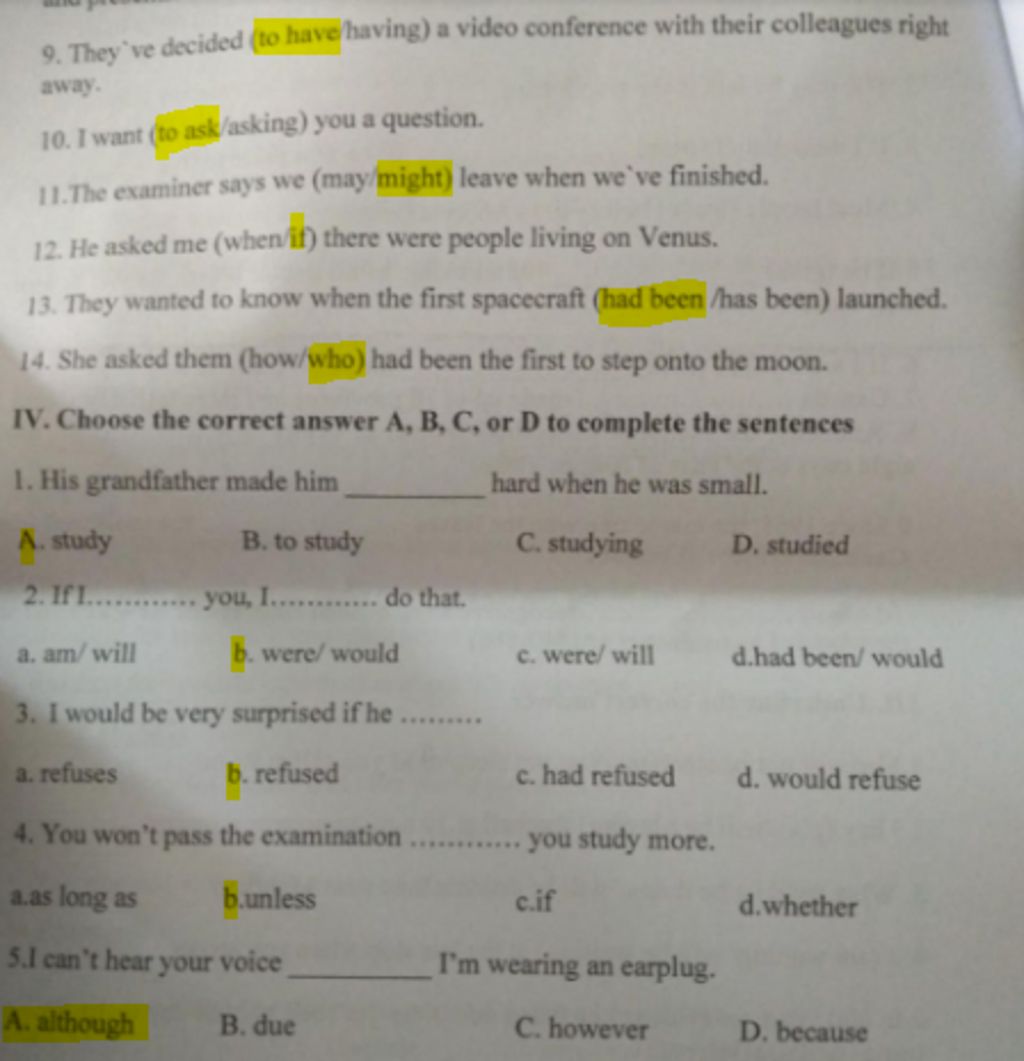 9. They`ve decided (to have/having) a video conference with their colleagues right away.

10. I want (to ask/asking) you a question.

11.The examiner says we (may/might) leave when we`ve finished.

12. He asked me (when/if) there were people living on Venus.

13. They wanted to know when the first spacecraft (had been /has been) launched.

14. She asked them (how/who) had been the first to step onto the moon.

IV. Choose the correct answer A, B, C, or D to complete the sentences

1. His grandfather made him __________ hard when he was small.

A. study B. to study C. studying D. studied

2. If I………… you, I………… do that.

a. am/ will b. were/ would c. were/ will d.had been/ would

3. I would be very surprised if he ………

a. refuses b. refused c. had refused d. would refuse

4. You won't pass the examination ………… you study more.

a.as long as b.unless c.if d.whether

5.I can't hear your voice __________ I'm wearing an earplug.

A. although B. due C. however D. because